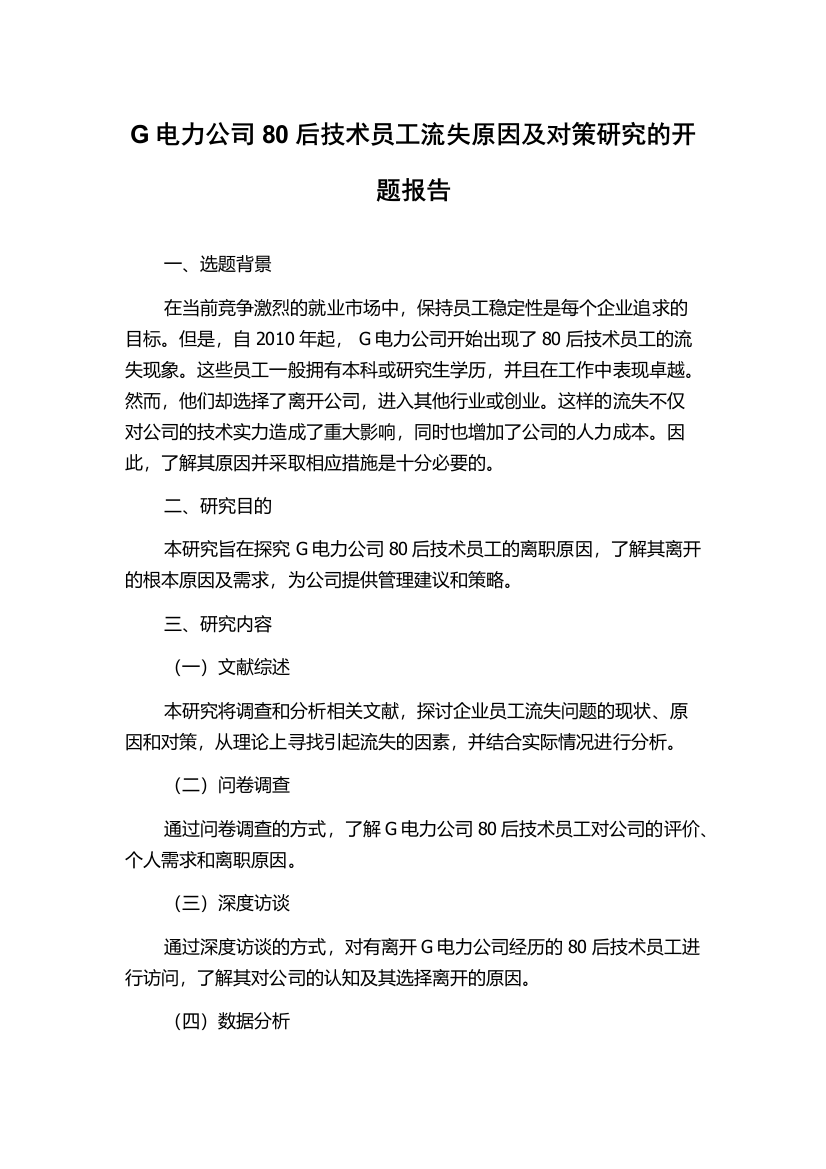 G 电力公司 80 后技术员工流失原因及对策研究的开题报告

一、选题背景

在当前竞争激烈的就业市场中，保持员工稳定性是每个企业追求的目标。但是，自 2010 年起， G 电力公司开始出现了 80 后技术员工的流失现象。这些员工一般拥有本科或研究生学历，并且在工作中表现卓越。然而，他们却选择了离开公司，进入其他行业或创业。这样的流失不仅对公司的技术实力造成了重大影响，同时也增加了公司的人力成本。因此，了解其原因并采取相应措施是十分必要的。

二、研究目的

本研究旨在探究 G 电力公司 80 后技术员工的离职原因，了解其离开的根本原因及需求，为公司提供管理建议和策略。

三、研究内容

（一）文献综述

本研究将调查和分析相关文献，探讨企业员工流失问题的现状、原因和对策，从理论上寻找引起流失的因素，并结合实际情况进行分析。

（二）问卷调查

通过问卷调查的方式，了解 G 电力公司 80 后技术员工对公司的评价、个人需求和离职原因。

（三）深度访谈

通过深度访谈的方式，对有离开 G 电力公司经历的 80 后技术员工进行访问，了解其对公司的认知及其选择离开的原因。

（四）数据分析